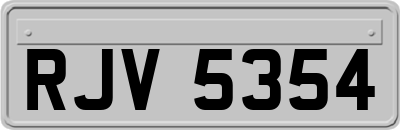 RJV 5354